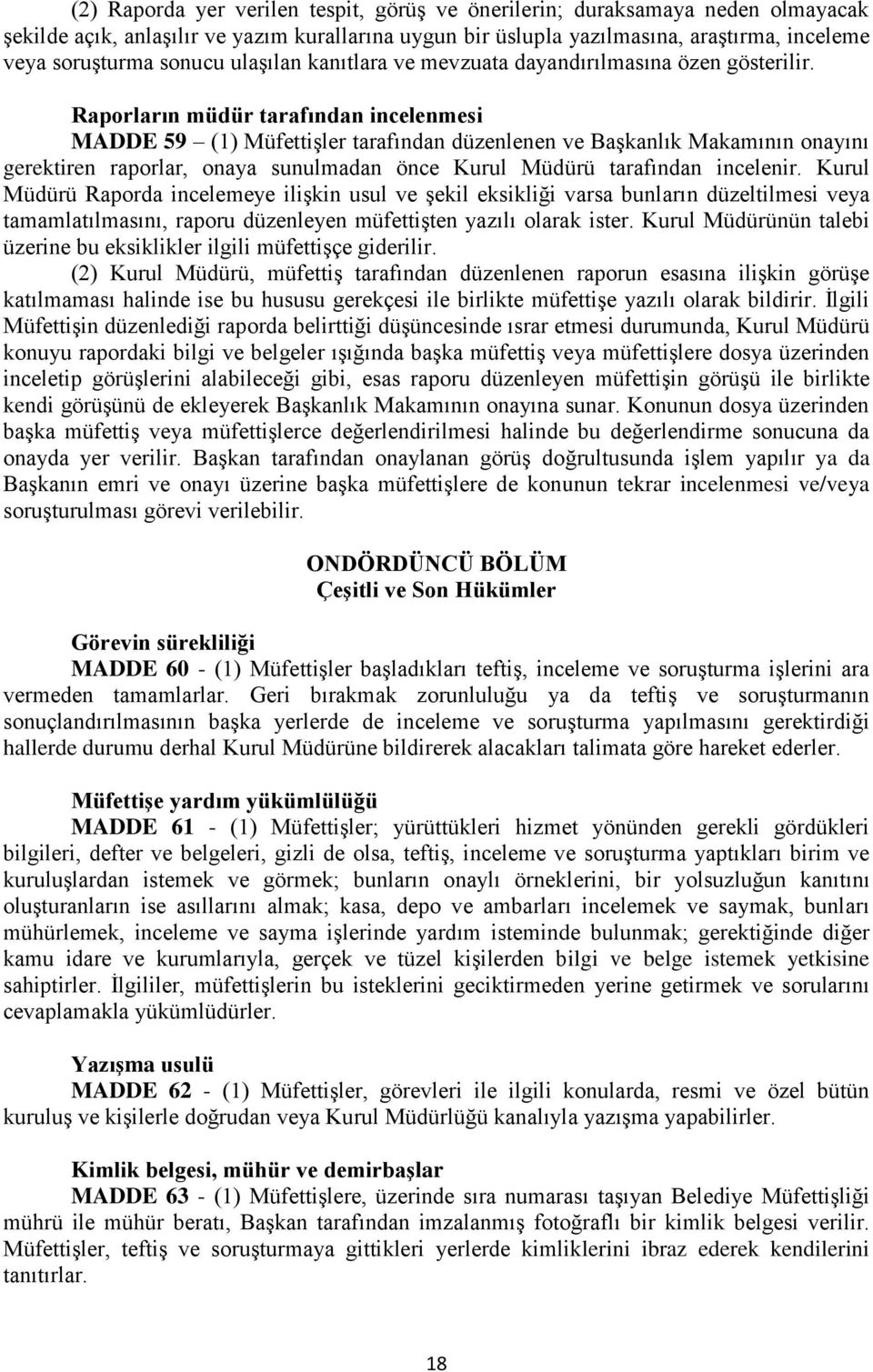 (2) Raporda yer verilen tespit, görüş ve önerilerin; duraksamaya neden olmayacak şekilde açık, anlaşılır ve yazım kurallarına uygun bir üslupla yazılmasına, araştırma, inceleme veya soruşturma sonucu ulaşılan kanıtlara ve mevzuata dayandırılmasına özen gösterilir.

Raporların müdür tarafından incelenmesi

MADDE 59 – (1) Müfettişler tarafından düzenlenen ve Başkanlık Makamının onayını gerektiren raporlar, onaya sunulmadan önce Kurul Müdürü tarafından incelenir. Kurul Müdürü Raporda incelemeye ilişkin usul ve şekil eksikliği varsa bunların düzeltilmesi veya tamamlatılmasını, raporu düzenleyen müfettişten yazılı olarak ister. Kurul Müdürünün talebi üzerine bu eksiklikler ilgili müfettişçe giderilir.

(2) Kurul Müdürü, müfettiş tarafından düzenlenen raporun esasına ilişkin görüşe katılmaması halinde ise bu hususu gerekçesi ile birlikte müfettişe yazılı olarak bildirir. İlgili Müfettişin düzenlediği raporda belirttiği düşüncesinde ısrar etmesi durumunda, Kurul Müdürü konuyu rapordaki bilgi ve belgeler ışığında başka müfettiş veya müfettişlere dosya üzerinden inceletip görüşlerini alabileceği gibi, esas raporu düzenleyen müfettişin görüşü ile birlikte kendi görüşünü de ekleyerek Başkanlık Makamının onayına sunar. Konunun dosya üzerinden başka müfettiş veya müfettişlerce değerlendirilmesi halinde bu değerlendirme sonucuna da onayda yer verilir. Başkan tarafından onaylanan görüş doğrultusunda işlem yapılır ya da Başkanın emri ve onayı üzerine başka müfettişlere de konunun tekrar incelenmesi ve/veya soruşturulması görevi verilebilir.

ONDÖRDÜNCÜ BÖLÜM
Çeşitli ve Son Hükümler

Görevin sürekliliği

MADDE 60 - (1) Müfettişler başladıkları teftiş, inceleme ve soruşturma işlerini ara vermeden tamamlarlar. Geri bırakmak zorunluluğu ya da teftiş ve soruşturmanın sonuçlandırılmasının başka yerlerde de inceleme ve soruşturma yapılmasını gerektirdiği hallerde durumu derhal Kurul Müdürüne bildirerek alacakları talimata göre hareket ederler.

Müfettişe yardım yükümlülüğü

MADDE 61 - (1) Müfettişler; yürüttükleri hizmet yönünden gerekli gördükleri bilgileri, defter ve belgeleri, gizli de olsa, teftiş, inceleme ve soruşturma yaptıkları birim ve kuruluşlardan istemek ve görmek; bunların onaylı örneklerini, bir yolsuzluğun kanıtını oluşturanların ise asıllarını almak; kasa, depo ve ambarları incelemek ve saymak, bunları mühürlemek, inceleme ve sayma işlerinde yardım isteminde bulunmak; gerektiğinde diğer kamu idare ve kurumlarıyla, gerçek ve tüzel kişilerden bilgi ve belge istemek yetkisine sahiptirler. İlgililer, müfettişlerin bu isteklerini geciktirmeden yerine getirmek ve sorularını cevaplamakla yükümlüdürler.

Yazışma usulü

MADDE 62 - (1) Müfettişler, görevleri ile ilgili konularda, resmi ve özel bütün kuruluş ve kişilerle doğrudan veya Kurul Müdürlüğü kanalıyla yazışma yapabilirler.

Kimlik belgesi, mühür ve demirbaşlar

MADDE 63 - (1) Müfettişlere, üzerinde sıra numarası taşıyan Belediye Müfettişliği mührü ile mühür beratı, Başkan tarafından imzalanmış fotoğraflı bir kimlik belgesi verilir. Müfettişler, teftiş ve soruşturmaya gittikleri yerlerde kimliklerini ibraz ederek kendilerini tanıtırlar.

18